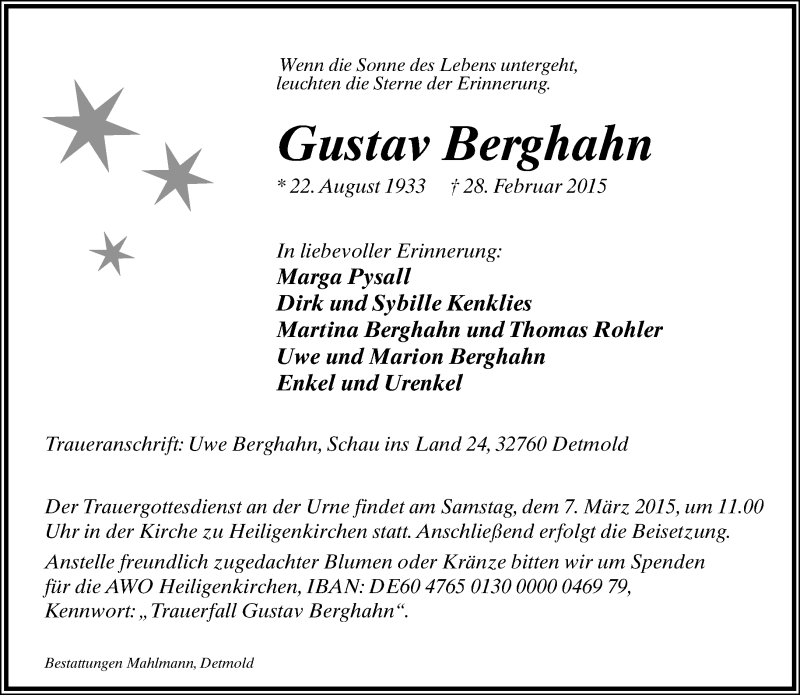 Wenn die Sonne des Lebens untergeht,
leuchten die Sterne der Erinnerung.

Gustav Berghahn

* 22. August 1933 † 28. Februar 2015

In liebevoller Erinnerung:
Marga Pysall
Dirk und Sybille Kenklies
Martina Berghahn und Thomas Rohler
Uwe und Marion Berghahn
Enkel und Urenkel

Traueranschrift: Uwe Berghahn, Schau ins Land 24, 32760 Detmold

Der Trauergottesdienst an der Urne findet am Samstag, dem 7. März 2015, um 11.00 Uhr in der Kirche zu Heiligenkirchen statt. Anschließend erfolgt die Beisetzung.

Anstelle freundlich zugedachter Blumen oder Kränze bitten wir um Spenden für die AWO Heiligenkirchen, IBAN: DE60 4765 0130 0000 0469 79, Kennwort: „Trauerfall Gustav Berghahn“.

Bestattungen Mahlmann, Detmold